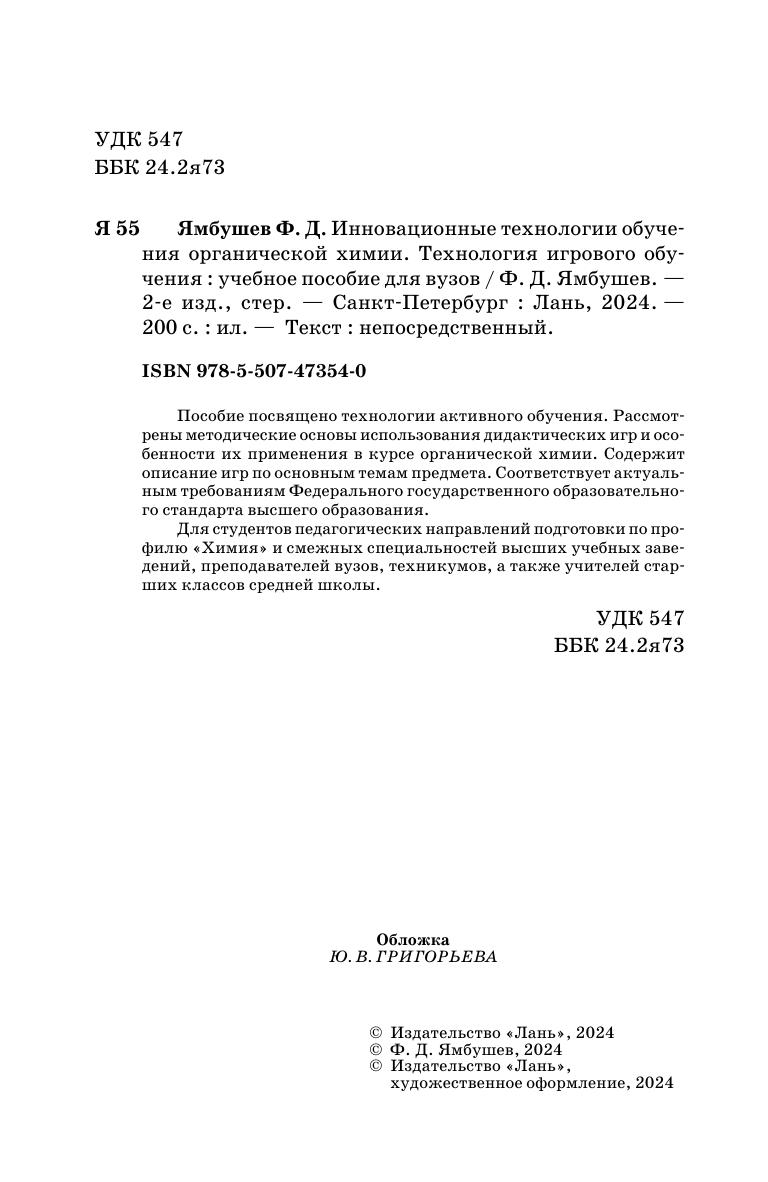 УДК 547
ББК 24.2я73

Я 55 Ямбушев Ф. Д. Инновационные технологии обучения органической химии. Технология игрового обучения : учебное пособие для вузов / Ф. Д. Ямбушев. — 2-е изд., стер. — Санкт-Петербург : Лань, 2024. — 200 с. : ил. — Текст : непосредственный.

ISBN 978-5-507-47354-0

Пособие посвящено технологии активного обучения. Рассмотрены методические основы использования дидактических игр и особенности их применения в курсе органической химии. Содержит описание игр по основным темам предмета. Соответствует актуальным требованиям Федерального государственного образовательного стандарта высшего образования.

Для студентов педагогических направлений подготовки по профилю «Химия» и смежных специальностей высших учебных заведений, преподавателей вузов, техникумов, а также учителей старших классов средней школы.

УДК 547
ББК 24.2я73

Обложка
Ю. В. ГРИГОРЬЕВА

© Издательство «Лань», 2024
© Ф. Д. Ямбушев, 2024
© Издательство «Лань», художественное оформление, 2024